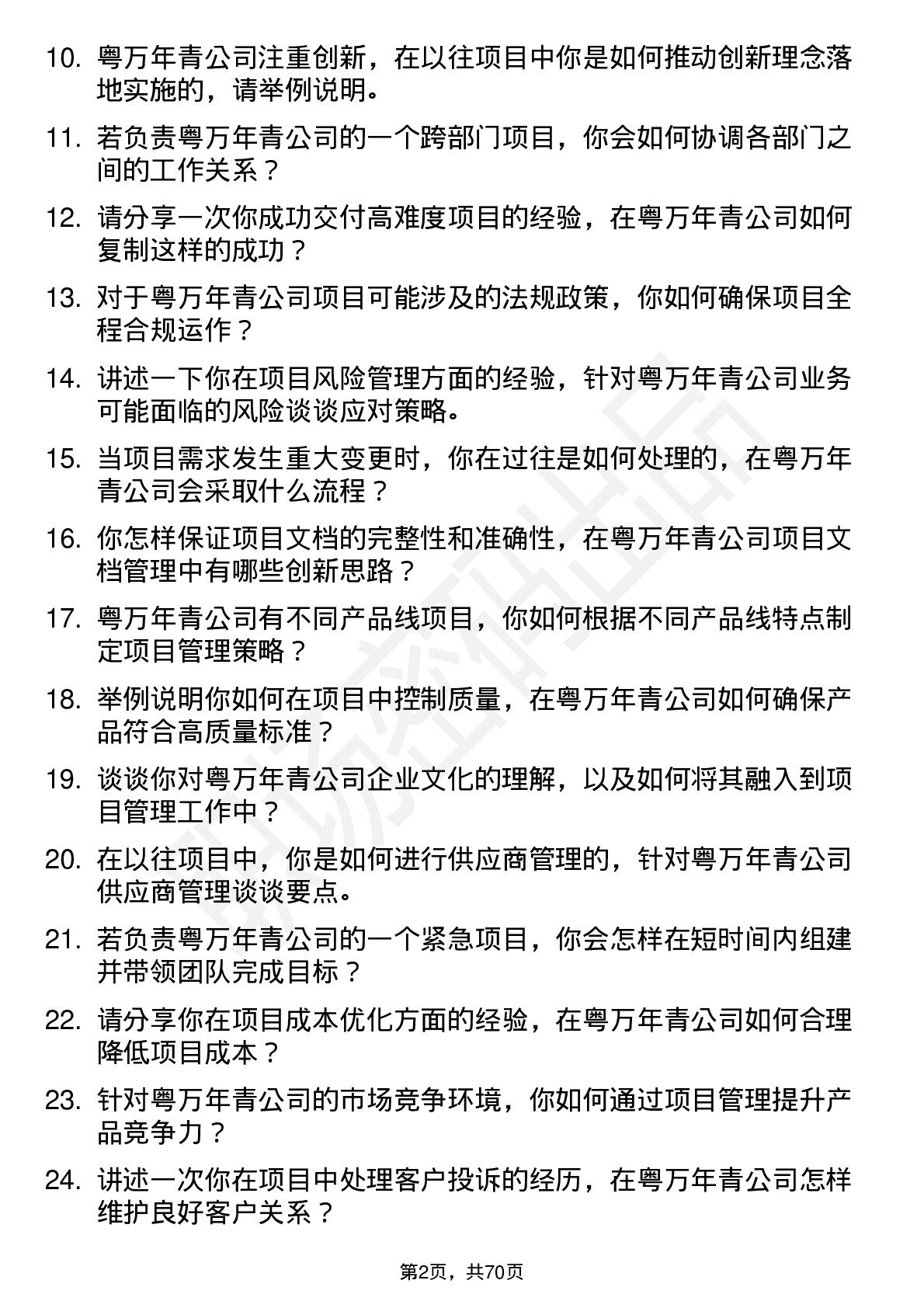 10. 粤万年青公司注重创新，在以往项目中你是如何推动创新理念落地实施的，请举例说明。

11. 若负责粤万年青公司的一个跨部门项目，你会如何协调各部门之间的工作关系？

12. 请分享一次你成功交付高难度项目的经验，在粤万年青公司如何复制这样的成功？

13. 对于粤万年青公司项目可能涉及的法规政策，你如何确保项目全程合规运作？

14. 讲述一下你在项目风险管理方面的经验，针对粤万年青公司业务可能面临的风险谈谈应对策略。

15. 当项目需求发生重大变更时，你在过往是如何处理的，在粤万年青公司会采取什么流程？

16. 你怎样保证项目文档的完整性和准确性，在粤万年青公司项目文档管理中有哪些创新思路？

17. 粤万年青公司有不同产品线项目，你如何根据不同产品线特点制定项目管理策略？

18. 举例说明你如何在项目中控制质量，在粤万年青公司如何确保产品符合高质量标准？

19. 谈谈你对粤万年青公司企业文化的理解，以及如何将其融入到项目管理工作中？

20. 在以往项目中，你是如何进行供应商管理的，针对粤万年青公司供应商管理谈谈要点。

21. 若负责粤万年青公司的一个紧急项目，你会怎样在短时间内组建并带领团队完成目标？

22. 请分享你在项目成本优化方面的经验，在粤万年青公司如何合理降低项目成本？

23. 针对粤万年青公司的市场竞争环境，你如何通过项目管理提升产品竞争力？

24. 讲述一次你在项目中处理客户投诉的经历，在粤万年青公司怎样维护良好客户关系？

第2页，共70页